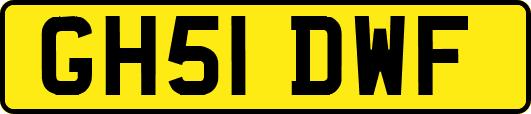 GH51 DWF